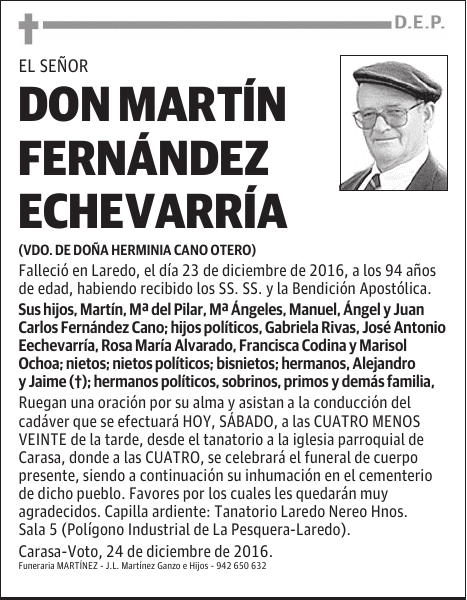 D.E.P.

EL SEÑOR

DON MARTÍN FERNÁNDEZ ECHEVARRÍA

(VDO. DE DOÑA HERMINIA CANO OTERO)

Falleció en Laredo, el día 23 de diciembre de 2016, a los 94 años de edad, habiendo recibido los SS. SS. y la Bendición Apostólica.

Sus hijos, Martín, Mª del Pilar, Mª Ángeles, Manuel, Ángel y Juan Carlos Fernández Cano; hijos políticos, Gabriela Rivas, José Antonio Eechevarría, Rosa María Alvarado, Francisca Codina y Marisol Ochoa; nietos; nietos políticos; bisnietos; hermanos, Alejandro y Jaime (†); hermanos políticos, sobrinos, primos y demás familia,

Ruegan una oración por su alma y asistan a la conducción del cadáver que se efectuará HOY, SÁBADO, a las CUATRO MENOS VEINTE de la tarde, desde el tanatorio a la iglesia parroquial de Carasa, donde a las CUATRO, se celebrará el funeral de cuerpo presente, siendo a continuación su inhumación en el cementerio de dicho pueblo. Favores por los cuales les quedarán muy agradecidos. Capilla ardiente: Tanatorio Laredo Nereo Hnos. Sala 5 (Polígono Industrial de La Pesquera-Laredo).

Carasa-Voto, 24 de diciembre de 2016.

Funeraria MARTÍNEZ - J.L. Martínez Ganzo e Hijos - 942 650 632